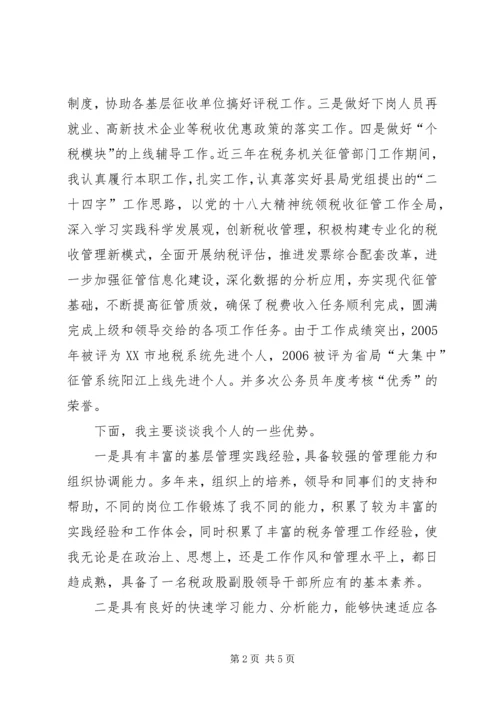 制度，协助各基层征收单位搞好评税工作。三是做好下岗人员再就业、高新技术企业等税收优惠政策的落实工作。四是做好“个税模块”的上线辅导工作。近三年在税务机关征管部门工作期间，我认真履行本职工作，扎实工作，认真落实好县局党组提出的“二十四字”工作思路，以党的十八大精神统领税收征管工作全局，深入学习实践科学发展观，创新税收管理，积极构建专业化的税收管理新模式，全面开展纳税评估，推进发票综合配套改革，进一步加强征管信息化建设，深化数据的分析应用，夯实现代征管基础，不断提高征管质效，确保了税费收入任务顺利完成，圆满完成上级和领导交给的各项工作任务。由于工作成绩突出，2005年被评为XX市地税系统先进个人，2006被评为省局“大集中”征管系统阳江上线先进个人。并多次公务员年度考核“优秀”的荣誉。

下面，我主要谈谈我个人的一些优势。

一是具有丰富的基层管理实践经验，具备较强的管理能力和组织协调能力。多年来，组织上的培养，领导和同事们的支持和帮助，不同的岗位工作锻炼了我不同的能力，积累了较为丰富的实践经验和工作体会，同时积累了丰富的税务管理工作经验，使我无论是在政治上、思想上，还是工作作风和管理水平上，都日趋成熟，具备了一名税政股副股领导干部所应有的基本素养。

二是具有良好的快速学习能力、分析能力，能够快速适应各

第2页 共5页